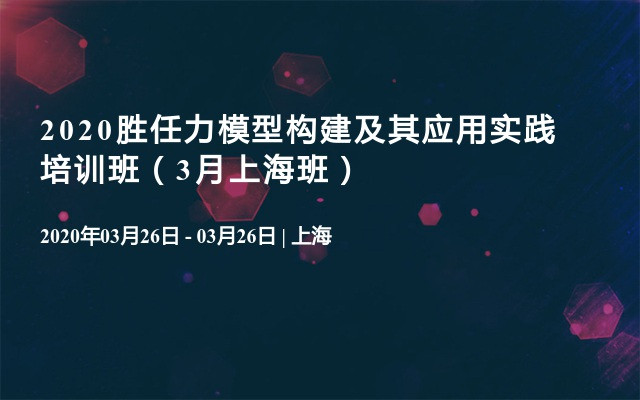 2020胜任力模型构建及其应用实践培训班（3月上海班）

2020年03月26日 - 03月26日 | 上海